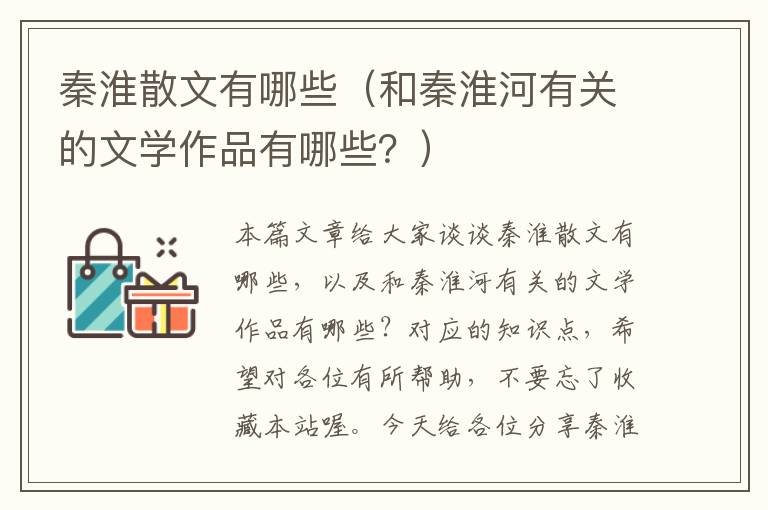 秦淮散文有哪些（和秦淮河有关的文学作品有哪些？）

本篇文章给大家谈谈秦淮散文有哪些，以及和秦淮河有关的文学作品有哪些？对应的知识点，希望对各位有所帮助，不要忘了收藏本站喔。今天给各位分享秦淮